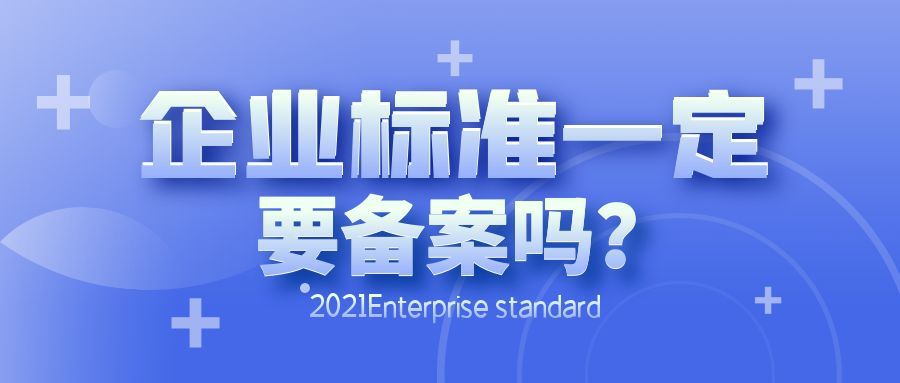 企业标准一定
要备案吗？
2021Enterprise standard